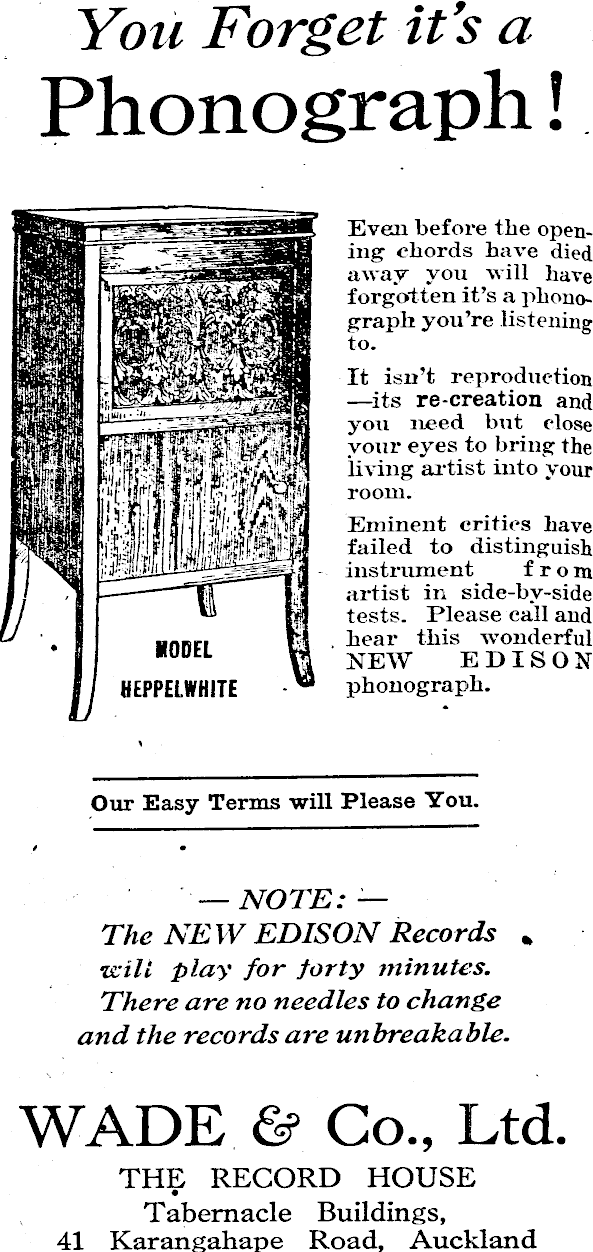 You Forget it's a Phonograph!

MODEL HEPPELWHITE

Even before the opening chords have died away you will have forgotten it's a phonograph you're listening to.

It isn't reproduction —its re-creation and you need but close your eyes to bring the living artist into your room.

Eminent critics have failed to distinguish instrument from artist in side-by-side tests. Please call and hear this wonderful NEW EDISON phonograph.

Our Easy Terms will Please You.

— NOTE: —
The NEW EDISON Records will play for forty minutes. There are no needles to change and the records are unbreakable.

WADE & Co., Ltd.
THE RECORD HOUSE
Tabernacle Buildings,
41 Karangahape Road, Auckland